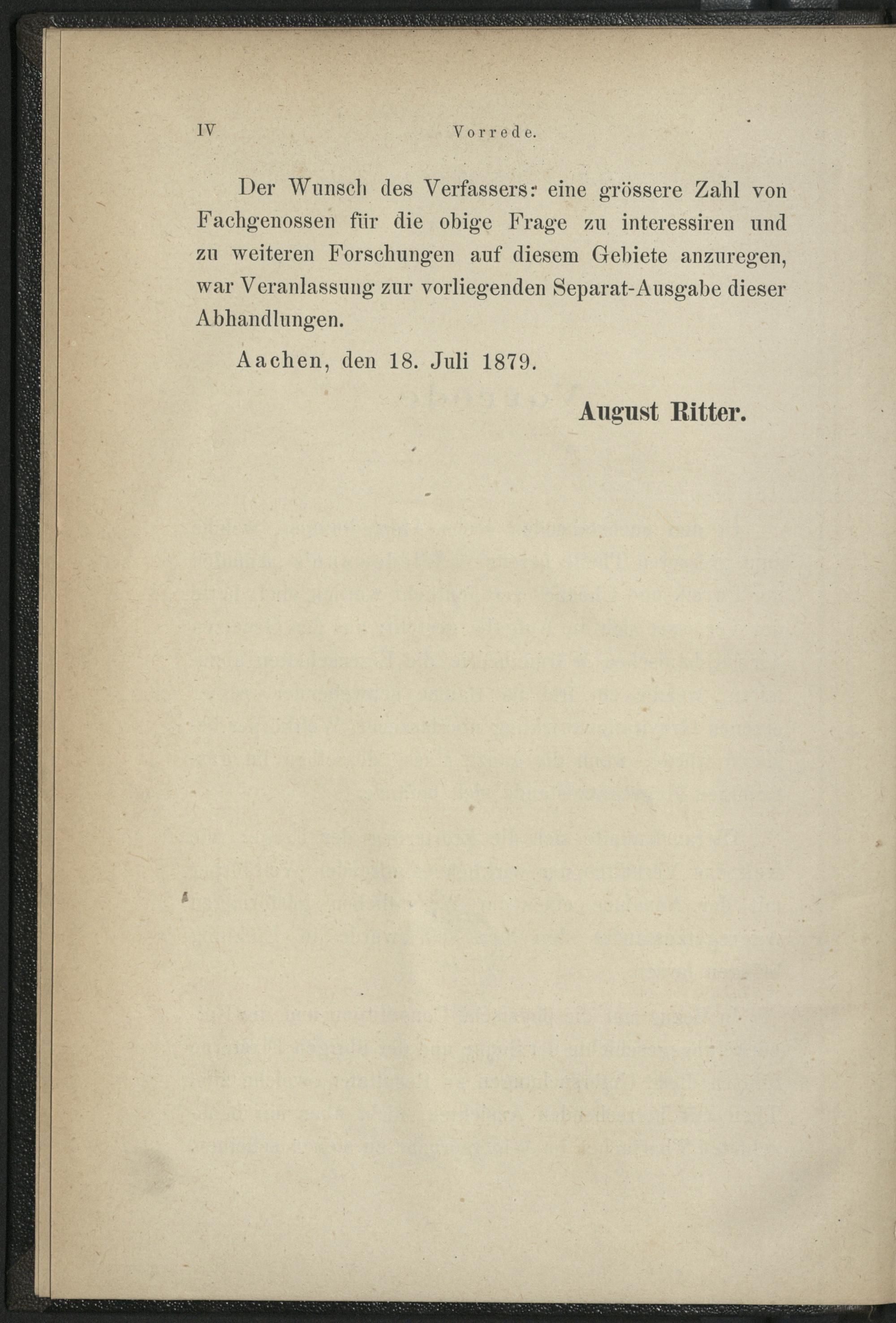 IV Vorrede.

Der Wunsch des Verfassers: eine grössere Zahl von Fachgenossen für die obige Frage zu interessiren und zu weiteren Forschungen auf diesem Gebiete anzuregen, war Veranlassung zur vorliegenden Separat-Ausgabe dieser Abhandlungen.

Aachen, den 18. Juli 1879.

August Ritter.